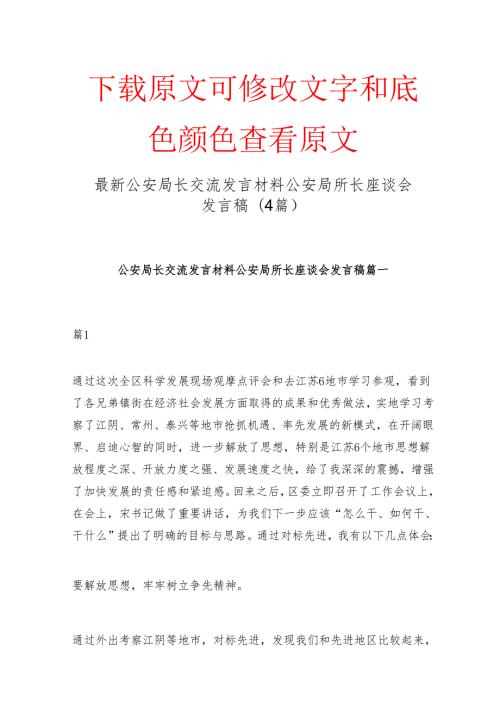 下载原文可修改文字和底色颜色查看原文

最新公安局长交流发言材料公安局所长座谈会发言稿（4篇）

公安局长交流发言材料公安局所长座谈会发言稿篇一

篇1

通过这次全区科学发展现场观摩点评会和去江苏6地市学习参观，看到了各兄弟镇街在经济社会发展方面取得的成果和优秀做法，实地学习考察了江阴、常州、泰兴等地市抢抓机遇、率先发展的新模式，在开阔眼界、启迪心智的同时，进一步解放了思想，特别是江苏6个地市思想解放程度之深、开放力度之强、发展速度之快，给了我深深的震撼，增强了加快发展的责任感和紧迫感。回来之后，区委立即召开了工作会议上，在会上，宋书记做了重要讲话，为我们下一步应该“怎么干、如何干、干什么”提出了明确的目标与思路。通过对标先进，我有以下几点体会：

要解放思想，牢牢树立争先精神。

通过外出考察江阴等地市，对标先进，发现我们和先进地区比较起来，